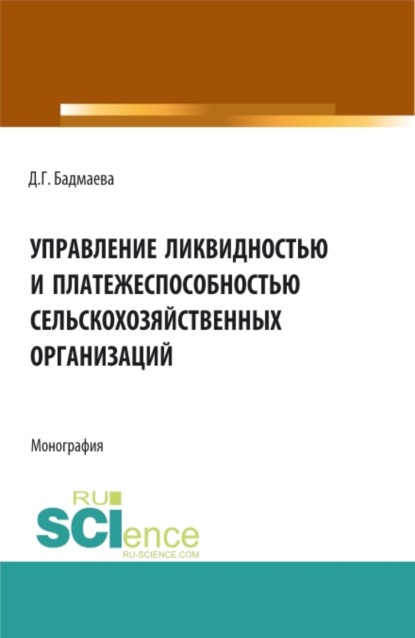 Д.Г. Бадмаева

УПРАВЛЕНИЕ ЛИКВИДНОСТЬЮ И ПЛАТЕЖЕСПОСОБНОСТЬЮ СЕЛЬСКОХОЗЯЙСТВЕННЫХ ОРГАНИЗАЦИЙ

Монография

RU SCIence RU-SCIENCE.COM